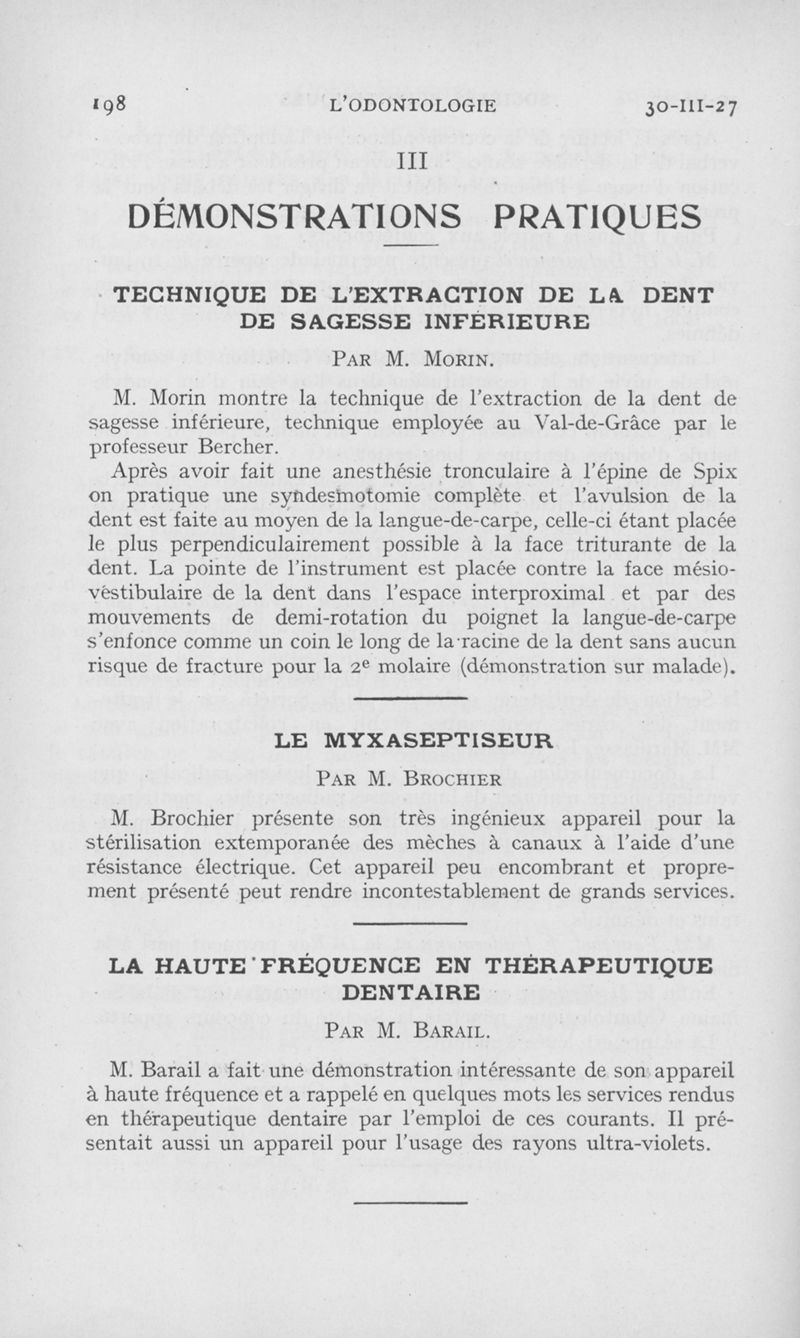 198 L'ODONTOLOGIE 30-III-27

III

DÉMONSTRATIONS PRATIQUES

TECHNIQUE DE L'EXTRACTION DE LA DENT DE SAGESSE INFÉRIEURE

Par M. Morin.

M. Morin montre la technique de l'extraction de la dent de sagesse inférieure, technique employée au Val-de-Grâce par le professeur Bercher.

Après avoir fait une anesthésie tronculaire à l'épine de Spix on pratique une syndesmotomie complète et l'avulsion de la dent est faite au moyen de la langue-de-carpe, celle-ci étant placée le plus perpendiculairement possible à la face triturante de la dent. La pointe de l'instrument est placée contre la face mésio-vestibulaire de la dent dans l'espace interproximal et par des mouvements de demi-rotation du poignet la langue-de-carpe s'enfonce comme un coin le long de la racine de la dent sans aucun risque de fracture pour la 2e molaire (démonstration sur malade).

LE MYXASEPTISEUR

Par M. Brochier

M. Brochier présente son très ingénieux appareil pour la stérilisation extemporanée des mèches à canaux à l'aide d'une résistance électrique. Cet appareil peu encombrant et proprement présenté peut rendre incontestablement de grands services.

LA HAUTE FRÉQUENCE EN THÉRAPEUTIQUE DENTAIRE

Par M. Barail.

M. Barail a fait une démonstration intéressante de son appareil à haute fréquence et a rappelé en quelques mots les services rendus en thérapeutique dentaire par l'emploi de ces courants. Il présentait aussi un appareil pour l'usage des rayons ultra-violets.